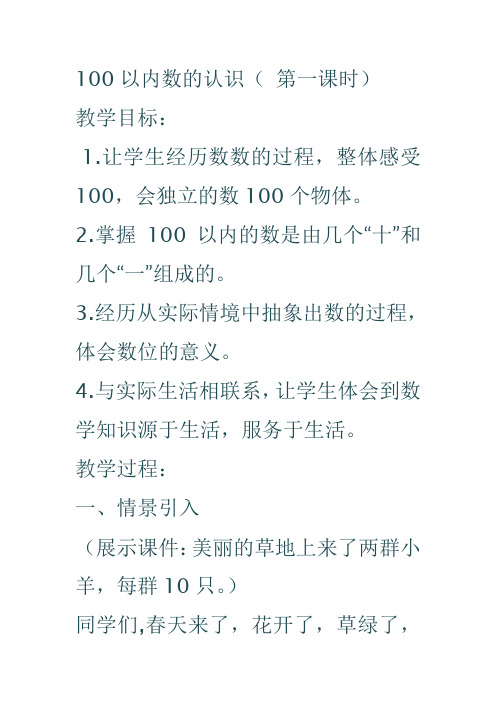 100 以内数的认识（ 第一课时）
教学目标：
1.让学生经历数数的过程，整体感受100，会独立的数 100 个物体。
2.掌握 100 以内的数是由几个“十”和几个“一”组成的。
3.经历从实际情境中抽象出数的过程，体会数位的意义。
4.与实际生活相联系，让学生体会到数学知识源于生活，服务于生活。
教学过程：
一、情景引入
（展示课件：美丽的草地上来了两群小羊，每群 10 只。）
同学们,春天来了，花开了，草绿了，